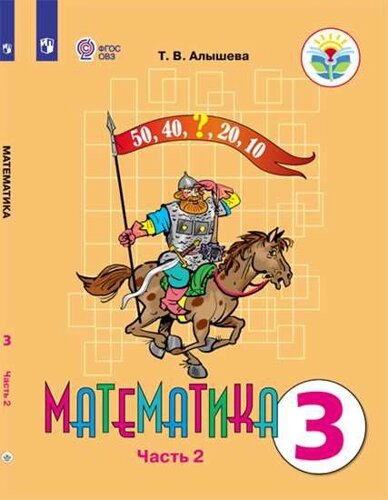 МАТЕМАТИКА

3 Часть 2

ФГОС ОВЗ

Т. В. Алышева

50, 40, ?, 20, 10

МАТЕМАТИКА

3

Часть 2